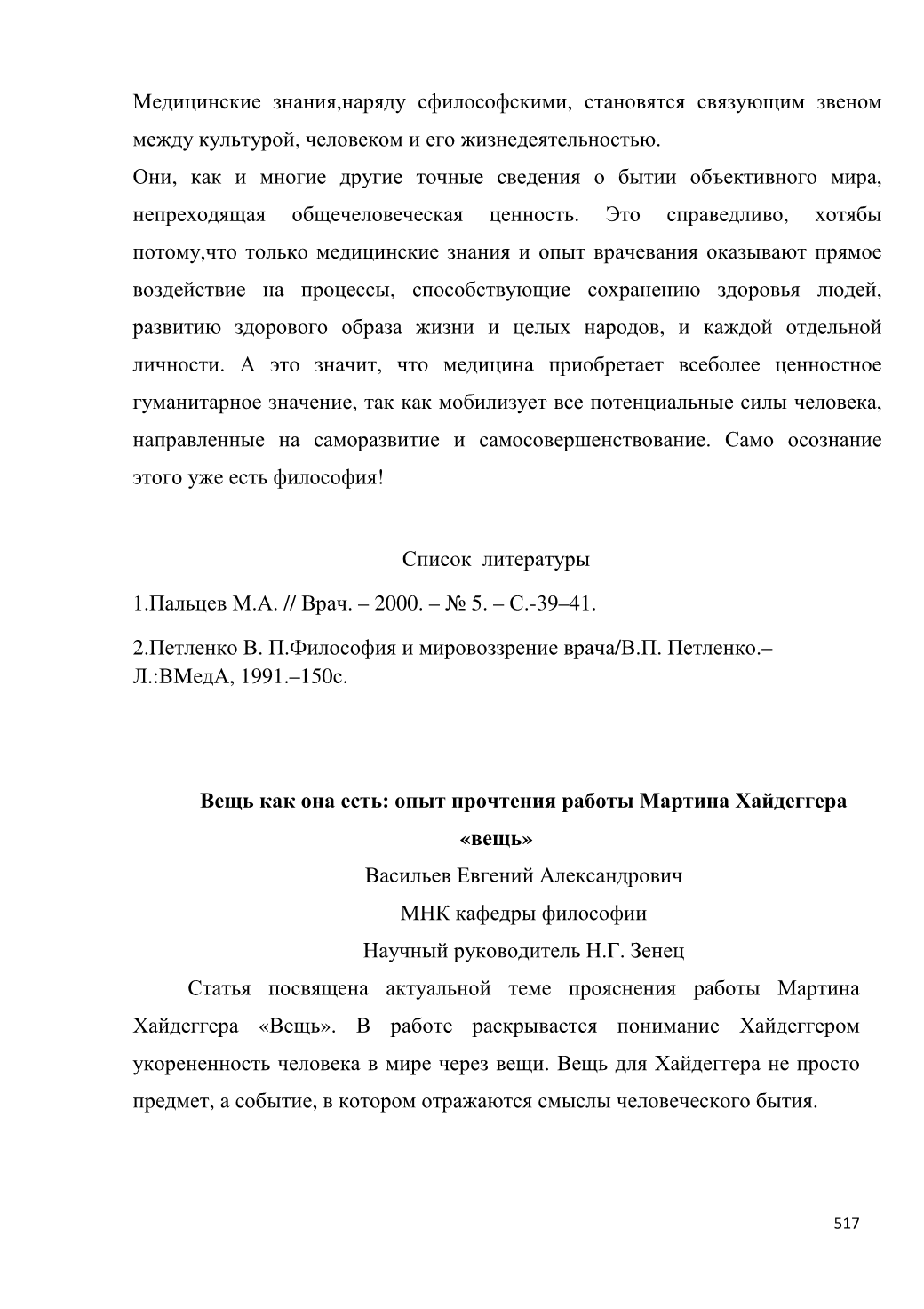 Медицинские знания,наряду сфилософскими, становятся связующим звеном между культурой, человеком и его жизнедеятельностью.

Они, как и многие другие точные сведения о бытии объективного мира, непреходящая общечеловеческая ценность. Это справедливо, хотябы потому,что только медицинские знания и опыт врачевания оказывают прямое воздействие на процессы, способствующие сохранению здоровья людей, развитию здорового образа жизни и целых народов, и каждой отдельной личности. А это значит, что медицина приобретает всеболее ценностное гуманитарное значение, так как мобилизует все потенциальные силы человека, направленные на саморазвитие и самосовершенствование. Само осознание этого уже есть философия!

Список литературы

1.Пальцев М.А. // Врач. – 2000. – № 5. – С.-39–41.

2.Петленко В. П.Философия и мировоззрение врача/В.П. Петленко.– Л.:ВМедА, 1991.–150с.

Вещь как она есть: опыт прочтения работы Мартина Хайдеггера «вещь»

Васильев Евгений Александрович

МНК кафедры философии

Научный руководитель Н.Г. Зенец

Статья посвящена актуальной теме прояснения работы Мартина Хайдеггера «Вещь». В работе раскрывается понимание Хайдеггером укорененность человека в мире через вещи. Вещь для Хайдеггера не просто предмет, а событие, в котором отражаются смыслы человеческого бытия.

517